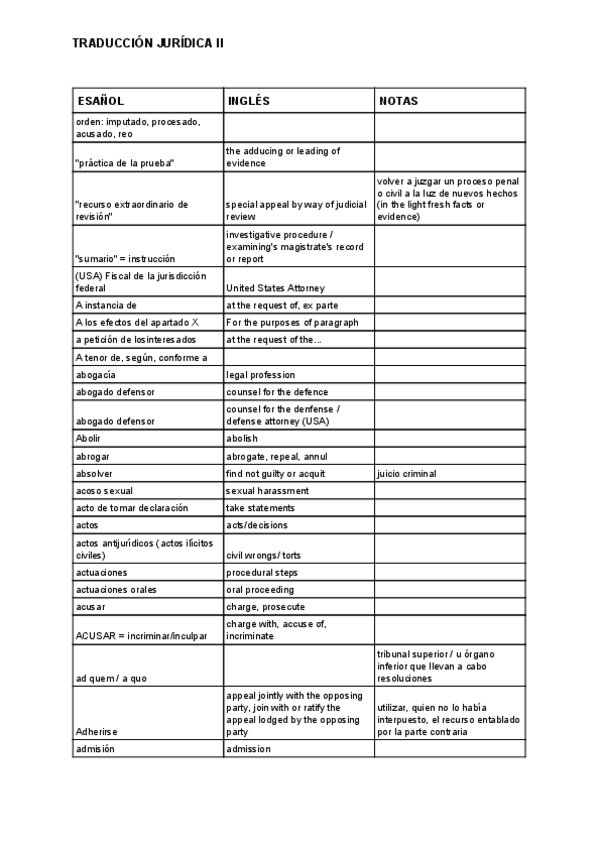 TRADUCCIÓN JURÍDICA II

| ESAÑOL | INGLÉS | NOTAS |
|---|---|---|
| orden: imputado, procesado, acusado, reo | | |
| "práctica de la prueba" | the adducing or leading of evidence | |
| "recurso extraordinario de revisión" | special appeal by way of judicial review | volver a juzgar un proceso penal o civil a la luz de nuevos hechos (in the light fresh facts or evidence) |
| "sumario" = instrucción | investigative procedure / examining's magistrate's record or report | |
| (USA) Fiscal de la jurisdicción federal | United States Attorney | |
| A instancia de | at the request of, ex parte | |
| A los efectos del apartado X | For the purposes of paragraph | |
| a petición de losinteresados | at the request of the... | |
| A tenor de, según, conforme a | | |
| abogacía | legal profession | |
| abogado defensor | counsel for the defence | |
| abogado defensor | counsel for the denfense / defense attorney (USA) | |
| Abolir | abolish | |
| abrogar | abrogate, repeal, annul | |
| absolver | find not guilty or acquit | juicio criminal |
| acoso sexual | sexual harassment | |
| acto de tomar declaración | take statements | |
| actos | acts/decisions | |
| actos antijurídicos ( actos ilícitos civiles) | civil wrongs/ torts | |
| actuaciones | procedural steps | |
| actuaciones orales | oral proceeding | |
| acusar | charge, prosecute | |
| ACUSAR = incriminar/inculpar | charge with, accuse of, incriminate | |
| ad quem / a quo | | tribunal superior / u órgano inferior que llevan a cabo resoluciones |
| Adherirse | appeal jointly with the opposing party, join with or ratify the appeal lodged by the opposing party | utilizar, quien no lo había interpuesto, el recurso entablado por la parte contraria |
| admisión | admission | |